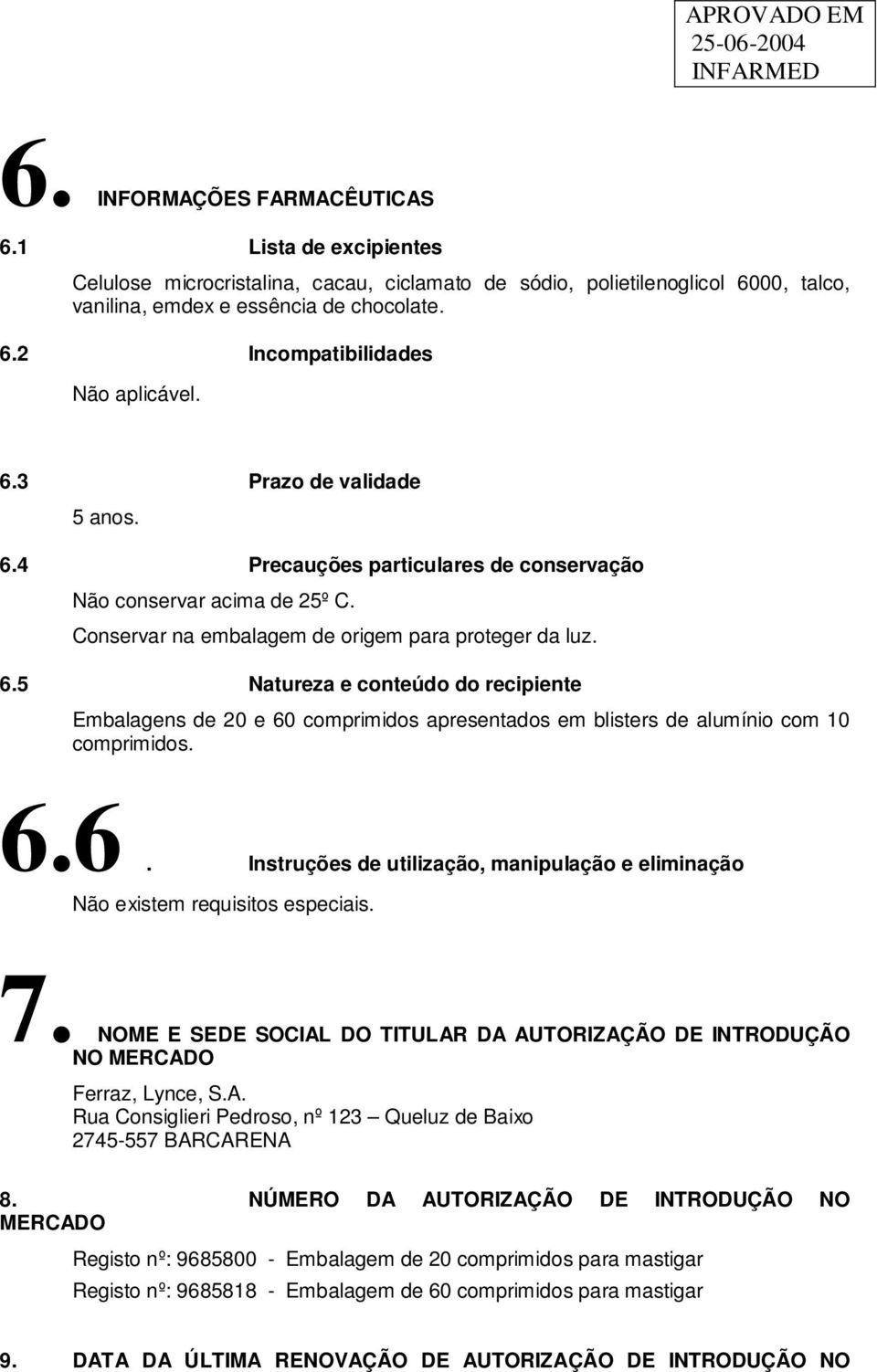 APROVADO EM
25-06-2004
INFARMED

6. INFORMAÇÕES FARMACÊUTICAS

6.1 Lista de excipientes

Celulose microcristalina, cacau, ciclamato de sódio, polietilenoglicol 6000, talco, vanilina, emdex e essência de chocolate.

6.2 Incompatibilidades

Não aplicável.

6.3 Prazo de validade

5 anos.

6.4 Precauções particulares de conservação

Não conservar acima de 25º C.

Conservar na embalagem de origem para proteger da luz.

6.5 Natureza e conteúdo do recipiente

Embalagens de 20 e 60 comprimidos apresentados em blisters de alumínio com 10 comprimidos.

6.6. Instruções de utilização, manipulação e eliminação

Não existem requisitos especiais.

7. NOME E SEDE SOCIAL DO TITULAR DA AUTORIZAÇÃO DE INTRODUÇÃO NO MERCADO

Ferraz, Lynce, S.A.
Rua Consiglieri Pedroso, nº 123 – Queluz de Baixo
2745-557 BARCARENA

8. NÚMERO DA AUTORIZAÇÃO DE INTRODUÇÃO NO MERCADO

Registo nº: 9685800 - Embalagem de 20 comprimidos para mastigar

Registo nº: 9685818 - Embalagem de 60 comprimidos para mastigar

9. DATA DA ÚLTIMA RENOVAÇÃO DE AUTORIZAÇÃO DE INTRODUÇÃO NO